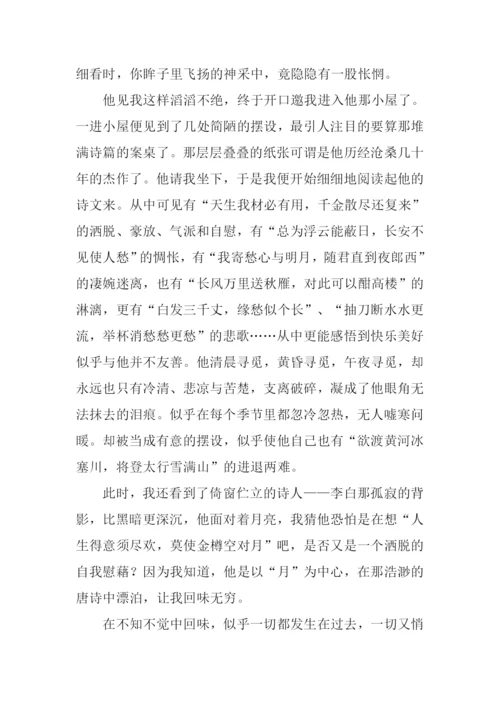 细看时，你眸子里飞扬的神采中，竟隐隐有一股怅惘。

他见我这样滔滔不绝，终于开口邀我进入他那小屋了。一进小屋便见到了几处简陋的摆设，最引人注目的要算那堆满诗篇的案桌了。那层层叠叠的纸张可谓是他历经沧桑几十年的杰作了。他请我坐下，于是我便开始细细地阅读起他的诗文来。从中可见有“天生我材必有用，千金散尽还复来”的洒脱、豪放、气派和自慰，有“总为浮云能蔽日，长安不见使人愁”的惆怅，有“我寄愁心与明月，随君直到夜郎西”的凄婉迷离，也有“长风万里送秋雁，对此可以酣高楼”的淋漓，更有“白发三千丈，缘愁似个长”、“抽刀断水水更流，举杯消愁愁更愁”的悲歌……从中更能感悟到快乐美好似乎与他并不友善。他清晨寻觅，黄昏寻觅，午夜寻觅，却永远也只有冷清、悲凉与苦楚，支离破碎，凝成了他眼角无法抹去的泪痕。似乎在每个季节里都忽冷忽热，无人嘘寒问暖。却被当成有意的摆设，似乎使他自己也有“欲渡黄河冰塞川，将登太行雪满山”的进退两难。

此时，我还看到了倚窗伫立的诗人——李白那孤寂的背影，比黑暗更深沉，他面对着月亮，我猜他恐怕是在想“人生得意须尽欢，莫使金樽空对月”吧，是否又是一个洒脱的自我慰藉？因为我知道，他是以“月”为中心，在那浩渺的唐诗中漂泊，让我回味无穷。

在不知不觉中回味，似乎一切都发生在过去，一切又悄